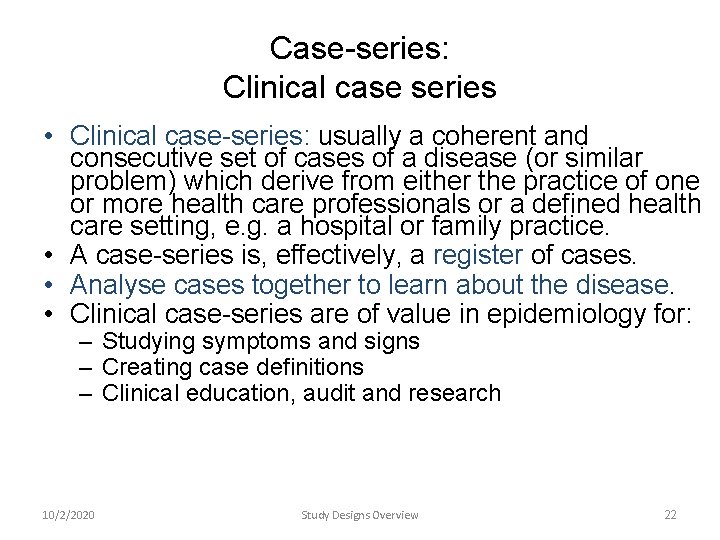 Case-series:
Clinical case series

• Clinical case-series: usually a coherent and consecutive set of cases of a disease (or similar problem) which derive from either the practice of one or more health care professionals or a defined health care setting, e.g. a hospital or family practice.
• A case-series is, effectively, a register of cases.
• Analyse cases together to learn about the disease.
• Clinical case-series are of value in epidemiology for:
– Studying symptoms and signs
– Creating case definitions
– Clinical education, audit and research

10/2/2020

Study Designs Overview

22